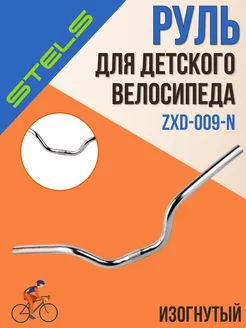 STELS

РУЛЬ
ДЛЯ ДЕТСКОГО ВЕЛОСИПЕДА
ZXD-009-N

ИЗОГНУТЫЙ